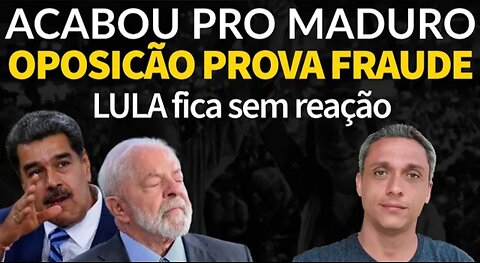 ACABOU PRO MADURO
OPOSICÃO PROVA FRAUDE
LULA fica sem reação